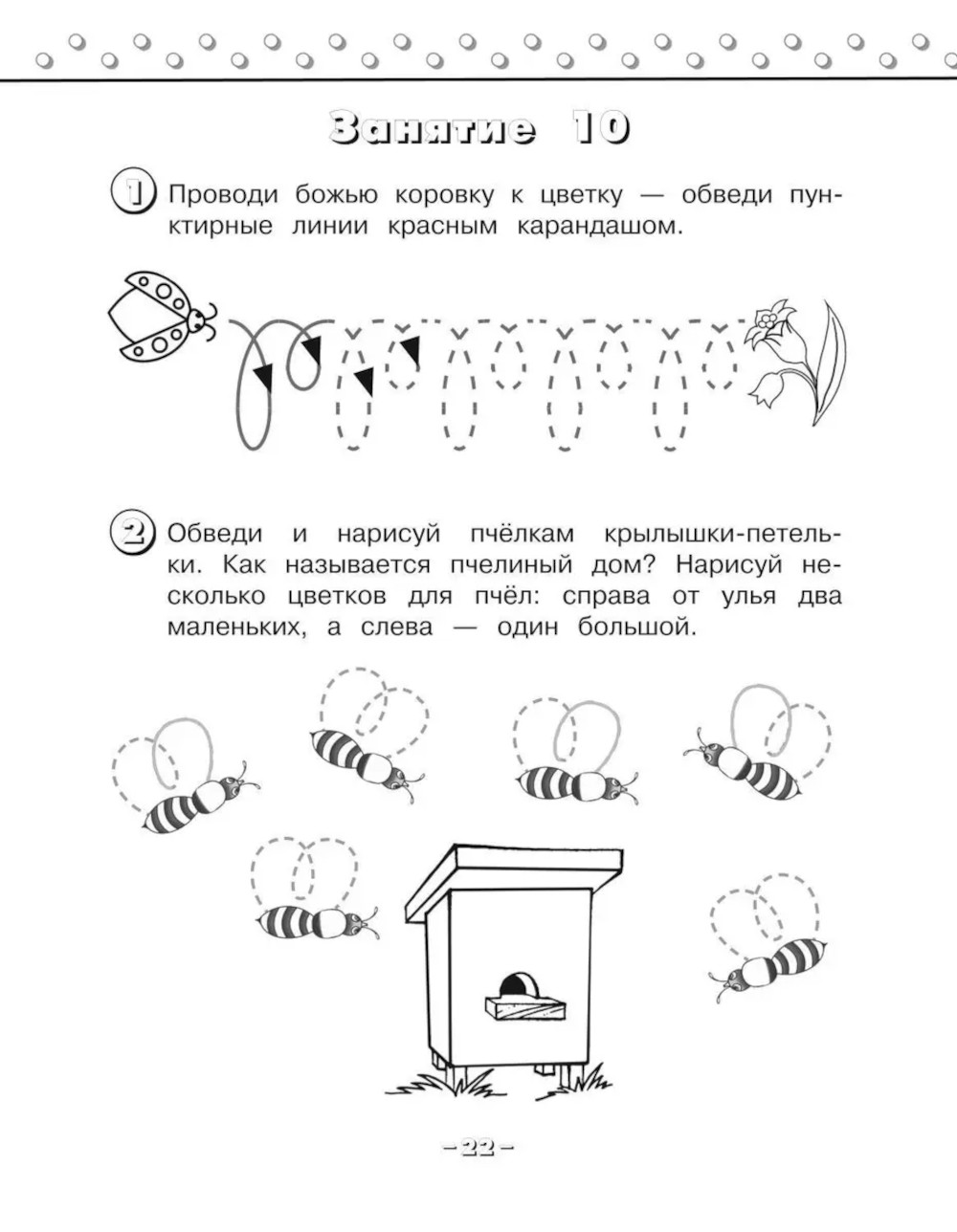 Занятие 10

1 Проводи божью коровку к цветку — обведи пунктирные линии красным карандашом.

2 Обведи и нарисуй пчёлкам крылышки-петельки. Как называется пчелиный дом? Нарисуй несколько цветков для пчёл: справа от улья два маленьких, а слева — один большой.

–22–